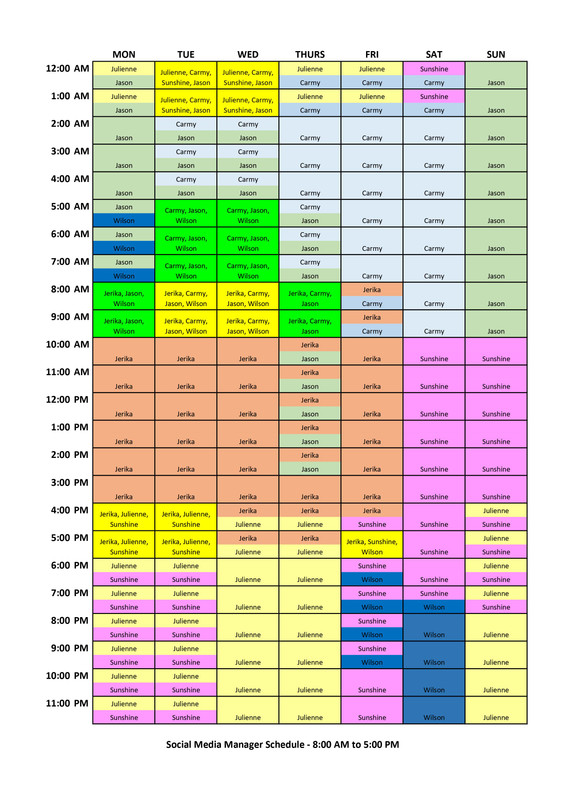 | | MON | TUE | WED | THURS | FRI | SAT | SUN |
|---|---|---|---|---|---|---|---|
| 12:00 AM | Julienne Jason | Julienne, Carmy, Sunshine, Jason | Julienne, Carmy, Sunshine, Jason | Julienne Carmy | Julienne Carmy | Sunshine Carmy | Jason |
| 1:00 AM | Julienne Jason | Julienne, Carmy, Sunshine, Jason | Julienne, Carmy, Sunshine, Jason | Julienne Carmy | Julienne Carmy | Sunshine Carmy | Jason |
| 2:00 AM | Jason | Carmy Jason | Carmy Jason | Carmy | Carmy | Carmy | Jason |
| 3:00 AM | Jason | Carmy Jason | Carmy Jason | Carmy | Carmy | Carmy | Jason |
| 4:00 AM | Jason | Carmy Jason | Carmy Jason | Carmy | Carmy | Carmy | Jason |
| 5:00 AM | Jason Wilson | Carmy, Jason, Wilson | Carmy, Jason, Wilson | Carmy Jason | Carmy | Carmy | Jason |
| 6:00 AM | Jason Wilson | Carmy, Jason, Wilson | Carmy, Jason, Wilson | Carmy Jason | Carmy | Carmy | Jason |
| 7:00 AM | Jason Wilson | Carmy, Jason, Wilson | Carmy, Jason, Wilson | Carmy Jason | Carmy | Carmy | Jason |
| 8:00 AM | Jerika, Jason, Wilson | Jerika, Carmy, Jason, Wilson | Jerika, Carmy, Jason, Wilson | Jerika, Carmy, Jason | Jerika Carmy | Carmy | Jason |
| 9:00 AM | Jerika, Jason, Wilson | Jerika, Carmy, Jason, Wilson | Jerika, Carmy, Jason, Wilson | Jerika, Carmy, Jason | Jerika Carmy | Carmy | Jason |
| 10:00 AM | Jerika | Jerika | Jerika | Jerika Jason | Jerika | Sunshine | Sunshine |
| 11:00 AM | Jerika | Jerika | Jerika | Jerika Jason | Jerika | Sunshine | Sunshine |
| 12:00 PM | Jerika | Jerika | Jerika | Jerika Jason | Jerika | Sunshine | Sunshine |
| 1:00 PM | Jerika | Jerika | Jerika | Jerika Jason | Jerika | Sunshine | Sunshine |
| 2:00 PM | Jerika | Jerika | Jerika | Jerika Jason | Jerika | Sunshine | Sunshine |
| 3:00 PM | Jerika | Jerika | Jerika | Jerika | Jerika | Sunshine | Sunshine |
| 4:00 PM | Jerika, Julienne, Sunshine | Jerika, Julienne, Sunshine | Jerika Julienne | Jerika Julienne | Jerika Sunshine | Sunshine | Julienne Sunshine |
| 5:00 PM | Jerika, Julienne, Sunshine | Jerika, Julienne, Sunshine | Jerika Julienne | Jerika Julienne | Jerika, Sunshine, Wilson | Sunshine | Julienne Sunshine |
| 6:00 PM | Julienne Sunshine | Julienne Sunshine | Julienne | Julienne | Sunshine Wilson | Sunshine | Julienne Sunshine |
| 7:00 PM | Julienne Sunshine | Julienne Sunshine | Julienne | Julienne | Sunshine Wilson | Sunshine Wilson | Julienne Sunshine |
| 8:00 PM | Julienne Sunshine | Julienne Sunshine | Julienne | Julienne | Sunshine Wilson | Wilson | Julienne |
| 9:00 PM | Julienne Sunshine | Julienne Sunshine | Julienne | Julienne | Sunshine Wilson | Wilson | Julienne |
| 10:00 PM | Julienne Sunshine | Julienne Sunshine | Julienne | Julienne | Sunshine | Wilson | Julienne |
| 11:00 PM | Julienne Sunshine | Julienne Sunshine | Julienne | Julienne | Sunshine | Wilson | Julienne |

Social Media Manager Schedule - 8:00 AM to 5:00 PM